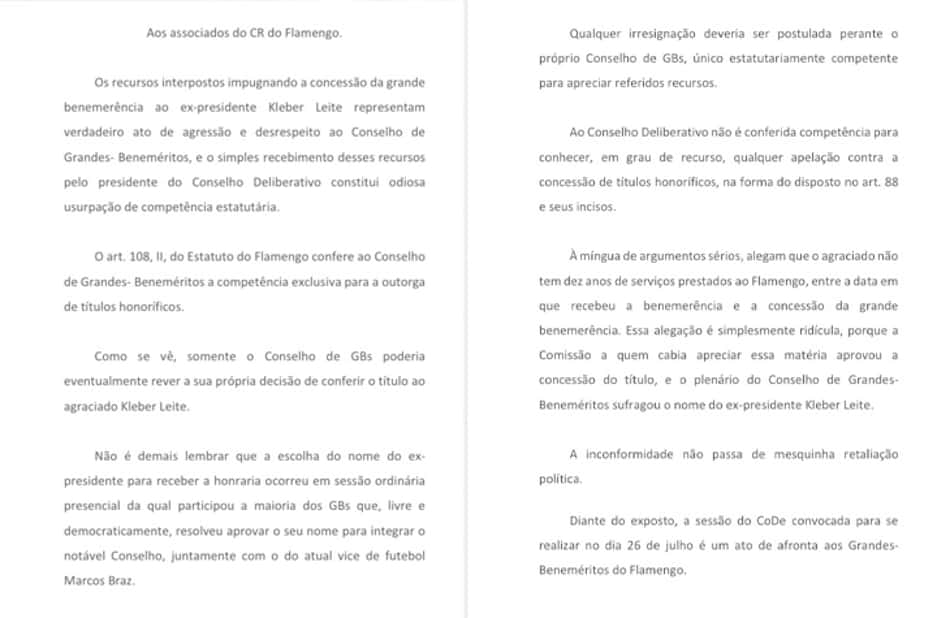 Aos associados do CR do Flamengo.

Os recursos interpostos impugnando a concessão da grande benemerência ao ex-presidente Kleber Leite representam verdadeiro ato de agressão e desrespeito ao Conselho de Grandes- Beneméritos, e o simples recebimento desses recursos pelo presidente do Conselho Deliberativo constitui odiosa usurpação de competência estatutária.

O art. 108, II, do Estatuto do Flamengo confere ao Conselho de Grandes- Beneméritos a competência exclusiva para a outorga de títulos honoríficos.

Como se vê, somente o Conselho de GBs poderia eventualmente rever a sua própria decisão de conferir o título ao agraciado Kleber Leite.

Não é demais lembrar que a escolha do nome do ex-presidente para receber a honraria ocorreu em sessão ordinária presencial da qual participou a maioria dos GBs que, livre e democraticamente, resolveu aprovar o seu nome para integrar o notável Conselho, juntamente com o do atual vice de futebol Marcos Braz.

Qualquer irresignação deveria ser postulada perante o próprio Conselho de GBs, único estatutariamente competente para apreciar referidos recursos.

Ao Conselho Deliberativo não é conferida competência para conhecer, em grau de recurso, qualquer apelação contra a concessão de títulos honoríficos, na forma do disposto no art. 88 e seus incisos.

À míngua de argumentos sérios, alegam que o agraciado não tem dez anos de serviços prestados ao Flamengo, entre a data em que recebeu a benemerência e a concessão da grande benemerência. Essa alegação é simplesmente ridícula, porque a Comissão a quem cabia apreciar essa matéria aprovou a concessão do título, e o plenário do Conselho de Grandes-Beneméritos sufragou o nome do ex-presidente Kleber Leite.

A inconformidade não passa de mesquinha retaliação política.

Diante do exposto, a sessão do CoDe convocada para se realizar no dia 26 de julho é um ato de afronta aos Grandes-Beneméritos do Flamengo.